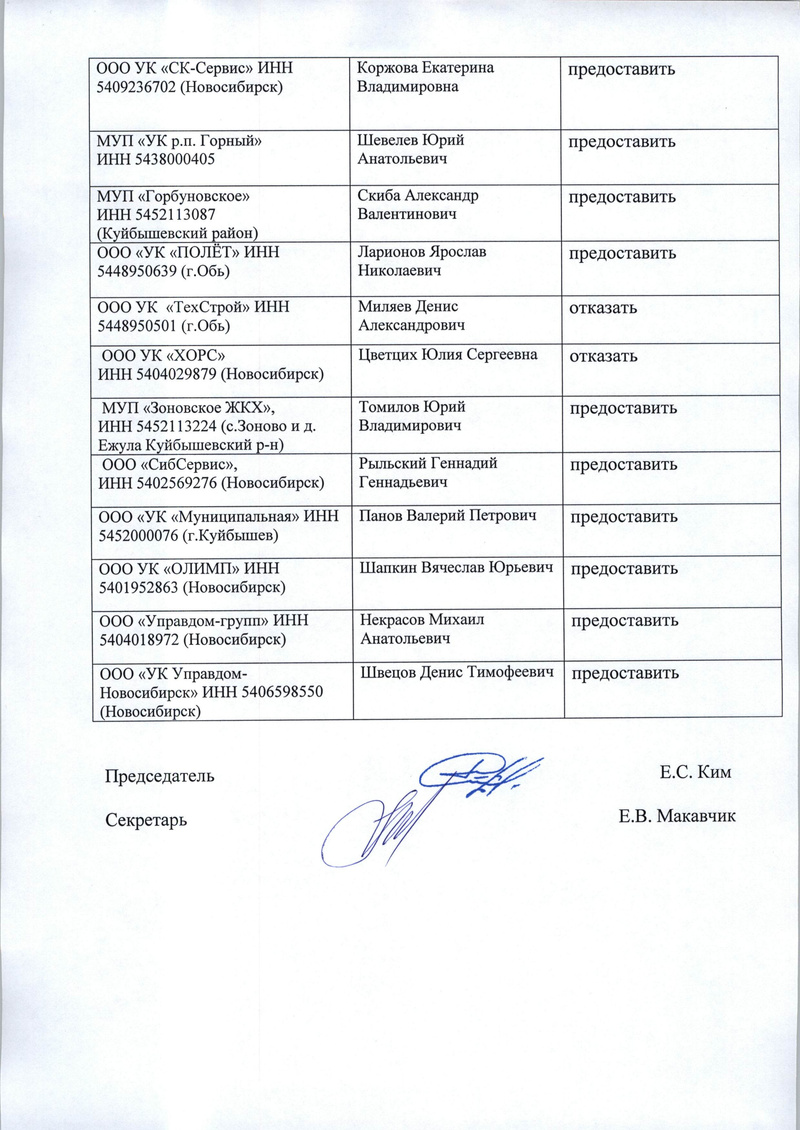 | | | |
|---|---|---|
| ООО УК «СК-Сервис» ИНН 5409236702 (Новосибирск) | Коржова Екатерина Владимировна | предоставить |
| МУП «УК р.п. Горный» ИНН 5438000405 | Шевелев Юрий Анатольевич | предоставить |
| МУП «Горбуновское» ИНН 5452113087 (Куйбышевский район) | Скиба Александр Валентинович | предоставить |
| ООО «УК «ПОЛЁТ» ИНН 5448950639 (г.Обь) | Ларионов Ярослав Николаевич | предоставить |
| ООО УК «ТехСтрой» ИНН 5448950501 (г.Обь) | Миляев Денис Александрович | отказать |
| ООО УК «ХОРС» ИНН 5404029879 (Новосибирск) | Цветцих Юлия Сергеевна | отказать |
| МУП «Зоновское ЖКХ», ИНН 5452113224 (с.Зоново и д. Ежула Куйбышевский р-н) | Томилов Юрий Владимирович | предоставить |
| ООО «СибСервис», ИНН 5402569276 (Новосибирск) | Рыльский Геннадий Геннадьевич | предоставить |
| ООО «УК «Муниципальная» ИНН 5452000076 (г.Куйбышев) | Панов Валерий Петрович | предоставить |
| ООО УК «ОЛИМП» ИНН 5401952863 (Новосибирск) | Шапкин Вячеслав Юрьевич | предоставить |
| ООО «Управдом-групп» ИНН 5404018972 (Новосибирск) | Некрасов Михаил Анатольевич | предоставить |
| ООО «УК Управдом-Новосибирск» ИНН 5406598550 (Новосибирск) | Швецов Денис Тимофеевич | предоставить |

Председатель Е.С. Ким

Секретарь Е.В. Макавчик